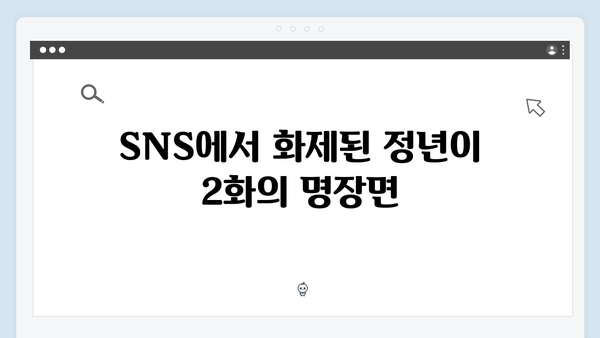 SNS에서 화제된 정년이 2화의 명장면